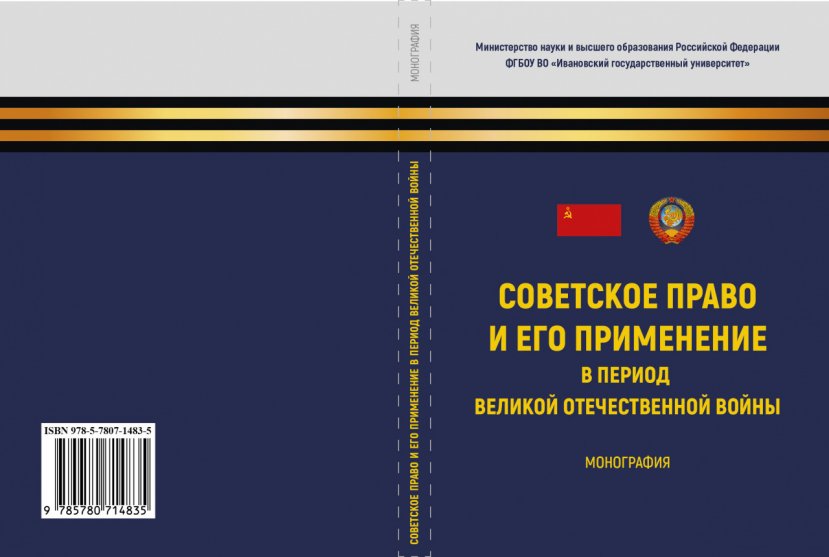 ISBN 978-5-7807-1483-5

9 785780 714835

МОНОГРАФИЯ

СОВЕТСКОЕ ПРАВО И ЕГО ПРИМЕНЕНИЕ В ПЕРИОД ВЕЛИКОЙ ОТЕЧЕСТВЕННОЙ ВОЙНЫ

Министерство науки и высшего образования Российской Федерации
ФГБОУ ВО «Ивановский государственный университет»

СОВЕТСКОЕ ПРАВО
И ЕГО ПРИМЕНЕНИЕ
В ПЕРИОД
ВЕЛИКОЙ ОТЕЧЕСТВЕННОЙ ВОЙНЫ

МОНОГРАФИЯ